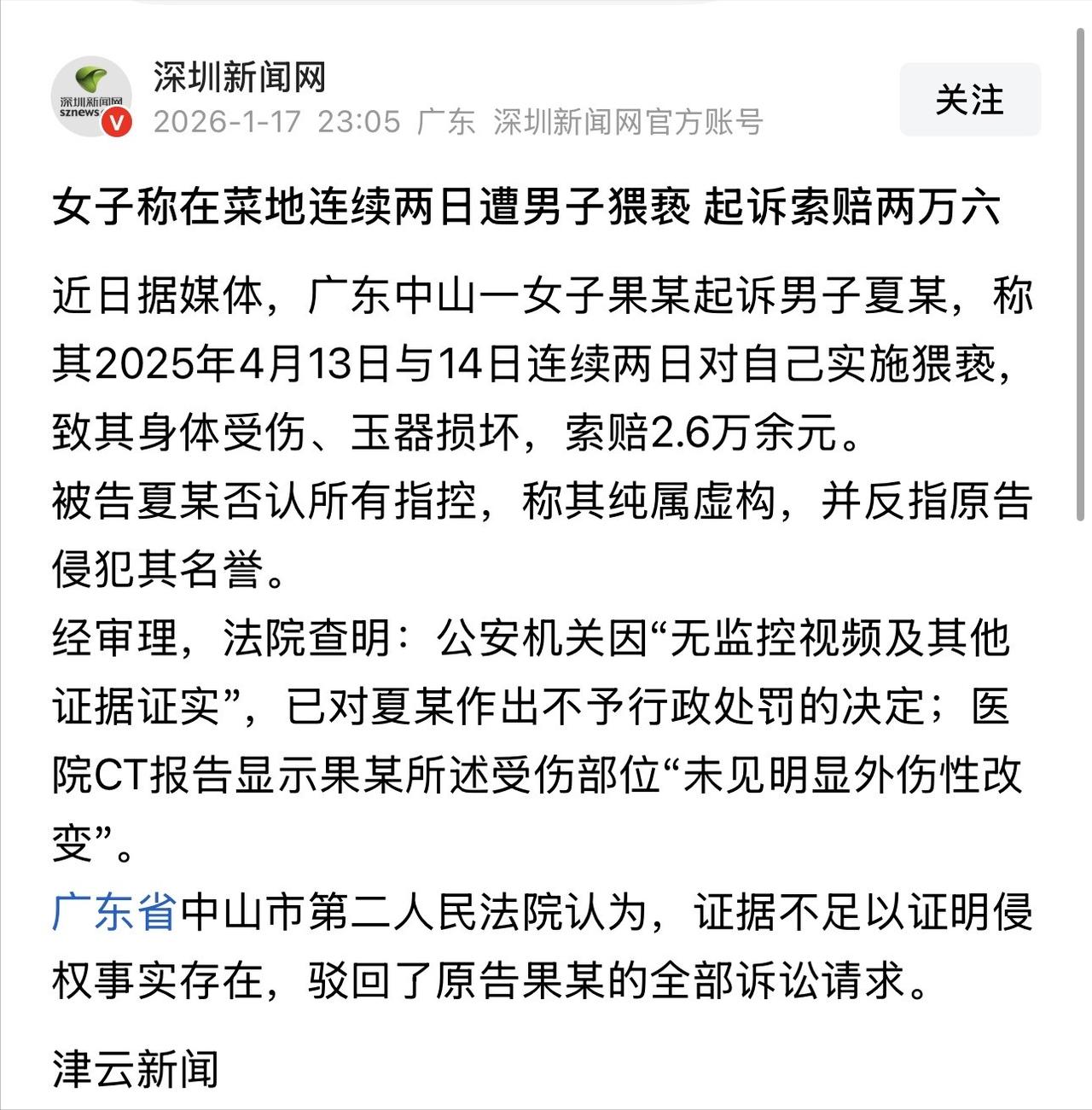 深圳新闻网
sznews
深圳新闻网
2026-1-17 23:05 广东 深圳新闻网官方账号
关注

女子称在菜地连续两日遭男子猥亵 起诉索赔两万六

近日据媒体，广东中山一女子果某起诉男子夏某，称其2025年4月13日与14日连续两日对自己实施猥亵，致其身体受伤、玉器损坏，索赔2.6万余元。
被告夏某否认所有指控，称其纯属虚构，并反指原告侵犯其名誉。
经审理，法院查明：公安机关因“无监控视频及其他证据证实”，已对夏某作出不予行政处罚的决定；医院CT报告显示果某所述受伤部位“未见明显外伤性改变”。
广东省中山市第二人民法院认为，证据不足以证明侵权事实存在，驳回了原告果某的全部诉讼请求。

津云新闻